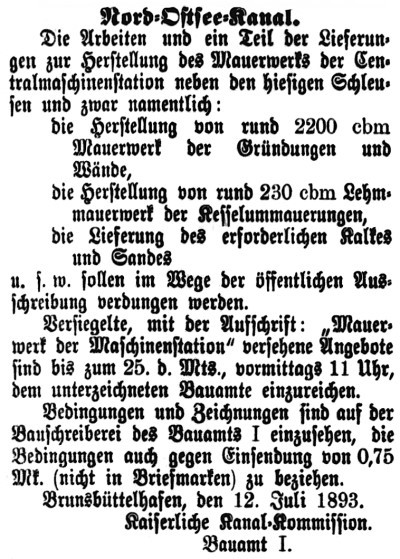 Nord-Ostsee-Kanal.

Die Arbeiten und ein Teil der Lieferungen zur Herstellung des Mauerwerks der Centralmaschinenstation neben den hiesigen Schleusen und zwar namentlich:

die Herstellung von rund 2200 cbm Mauerwerk der Gründungen und Wände,

die Herstellung von rund 230 cbm Lehmmauerwerk der Kesselummauerungen,

die Lieferung des erforderlichen Kalkes und Sandes

u. s. w. sollen im Wege der öffentlichen Ausschreibung verdungen werden.

Versiegelte, mit der Aufschrift: „Mauerwerk der Maschinenstation“ versehene Angebote sind bis zum 25. d. Mts., vormittags 11 Uhr, dem unterzeichneten Bauamte einzureichen.

Bedingungen und Zeichnungen sind auf der Bauschreiberei des Bauamts I einzusehen, die Bedingungen auch gegen Einsendung von 0,75 Mk. (nicht in Briefmarken) zu beziehen.

Brunsbüttelhafen, den 12. Juli 1893.

Kaiserliche Kanal-Kommission.

Bauamt I.